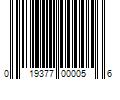 0 19377 00005 6